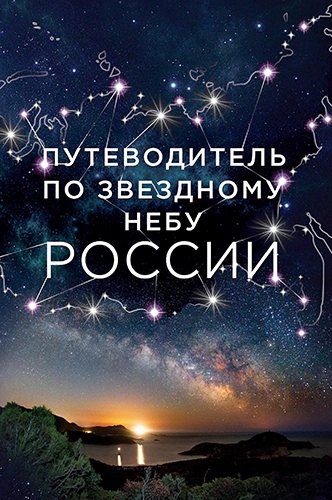 ПУТЕВОДИТЕЛЬ
ПО ЗВЕЗДНОМУ
НЕБУ
РОССИИ